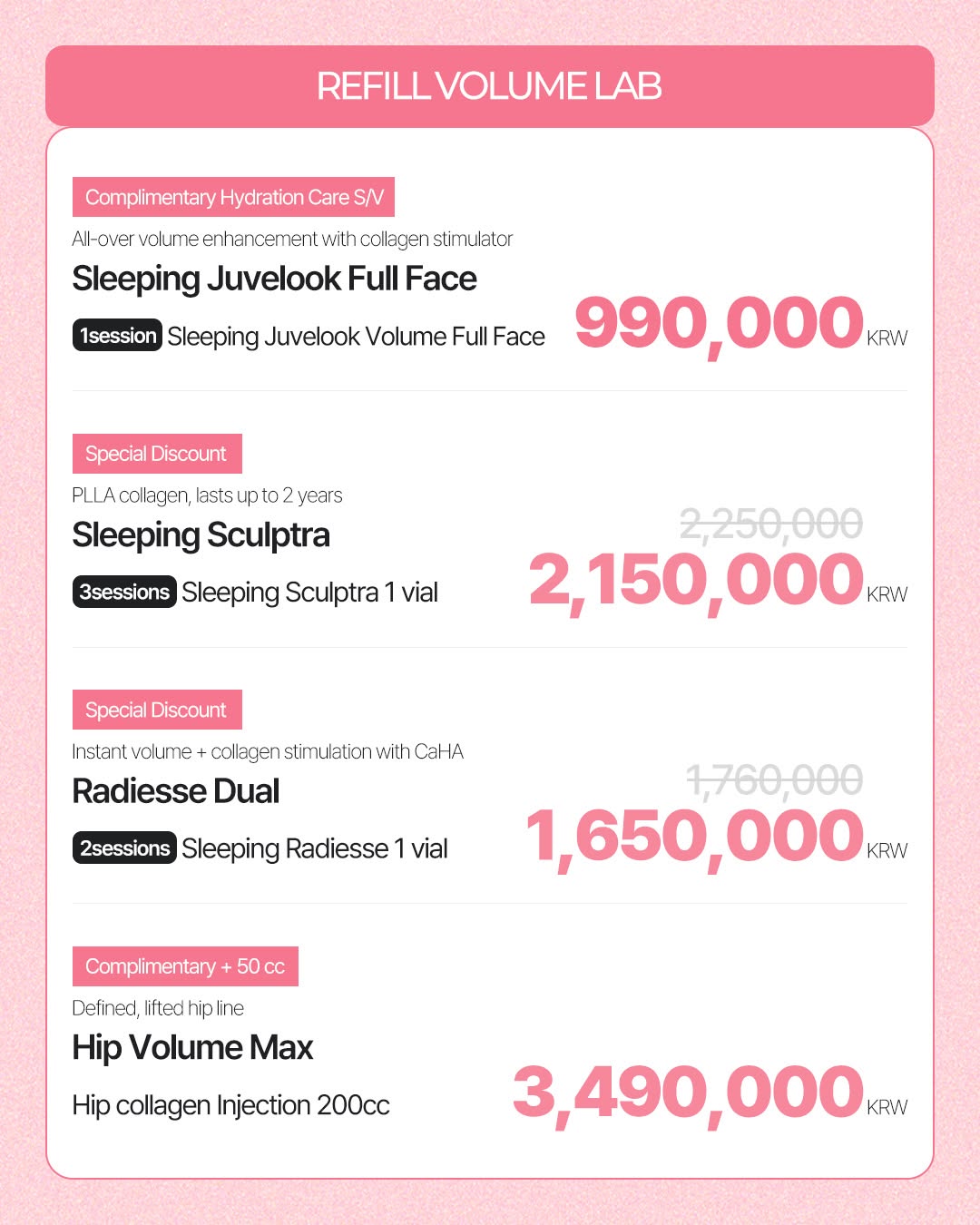 REFILL VOLUME LAB

Complimentary Hydration Care S/V

All-over volume enhancement with collagen stimulator

Sleeping Juvelook Full Face

1session Sleeping Juvelook Volume Full Face

990,000 KRW

Special Discount

PLLA collagen, lasts up to 2 years

Sleeping Sculptra

3sessions Sleeping Sculptra 1 vial

2,250,000

2,150,000 KRW

Special Discount

Instant volume + collagen stimulation with CaHA

Radiesse Dual

2sessions Sleeping Radiesse 1 vial

1,760,000

1,650,000 KRW

Complimentary + 50 cc

Defined, lifted hip line

Hip Volume Max

Hip collagen Injection 200cc

3,490,000 KRW